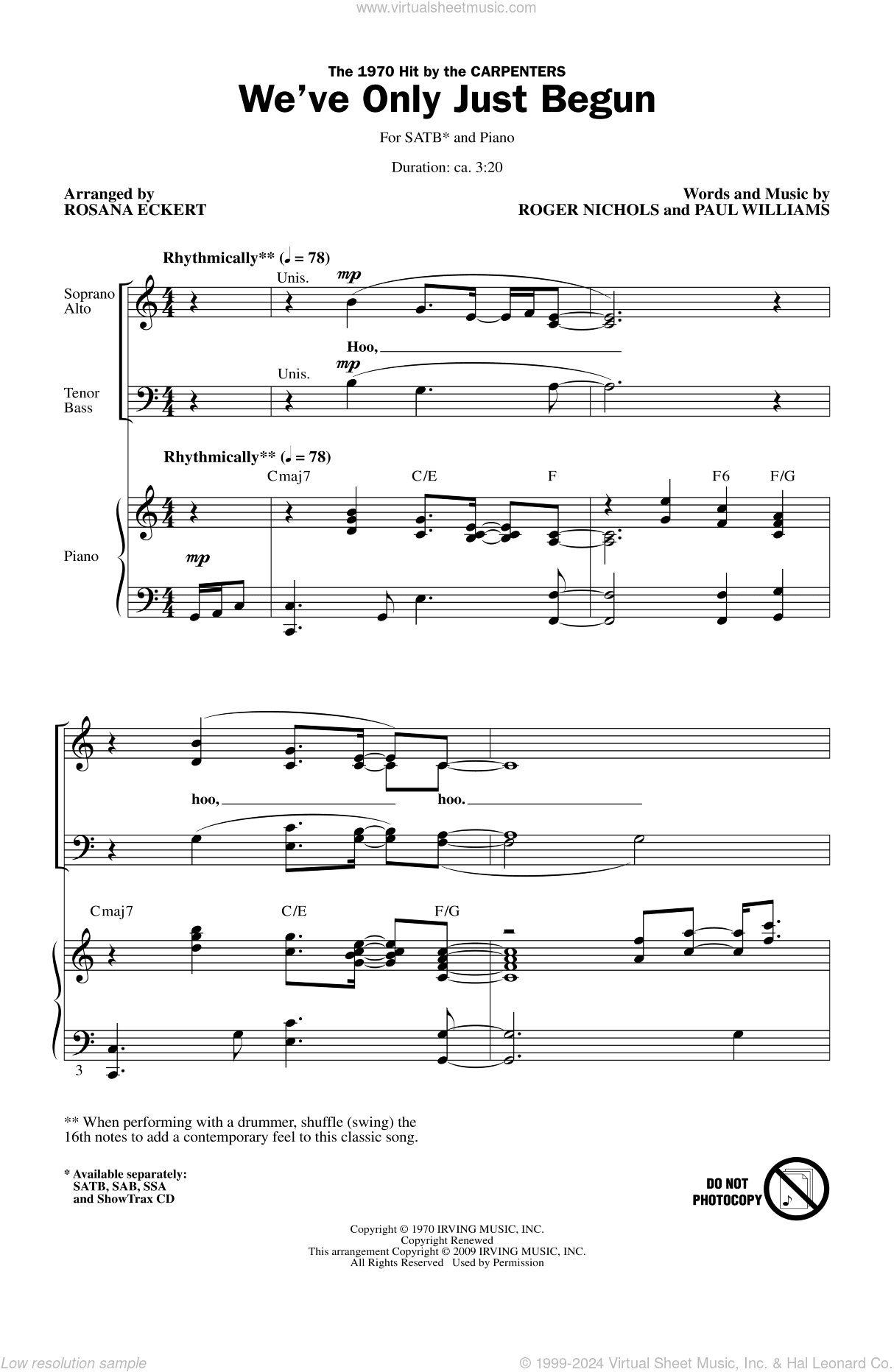 www.virtualsheetmusic.com

The 1970 Hit by the CARPENTERS

We've Only Just Begun

For SATB* and Piano

Duration: ca. 3:20

Arranged by
ROSANA ECKERT

Words and Music by
ROGER NICHOLS and PAUL WILLIAMS

Rhythmically** (♩ = 78)

Soprano
Alto

Unis.
mp

Hoo,

Tenor
Bass

Unis.
mp

Rhythmically** (♩ = 78)

Cmaj7 C/E F F6 F/G

Piano

mp

hoo, hoo.

Cmaj7 C/E F/G

3

** When performing with a drummer, shuffle (swing) the 16th notes to add a contemporary feel to this classic song.

* Available separately:
SATB, SAB, SSA
and ShowTrax CD

DO NOT PHOTOCOPY

Copyright © 1970 IRVING MUSIC, INC.
Copyright Renewed
This arrangement Copyright © 2009 IRVING MUSIC, INC.
All Rights Reserved Used by Permission

Low resolution sample

© 1999-2024 Virtual Sheet Music, Inc. & Hal Leonard Co.